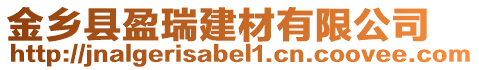 金乡县盈瑞建材有限公司
http://jnalgerisabel1.cn.coovee.com